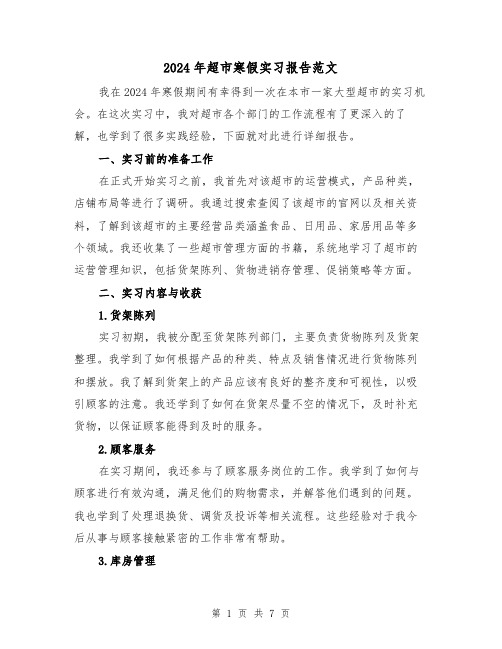 2024年超市寒假实习报告范文

我在2024年寒假期间有幸得到一次在本市一家大型超市的实习机会。在这次实习中，我对超市各个部门的工作流程有了更深入的了解，也学到了很多实践经验，下面就对此进行详细报告。

一、实习前的准备工作

在正式开始实习之前，我首先对该超市的运营模式，产品种类，店铺布局等进行了调研。我通过搜索查阅了该超市的官网以及相关资料，了解到该超市的主要经营品类涵盖食品、日用品、家居用品等多个领域。我还收集了一些超市管理方面的书籍，系统地学习了超市的运营管理知识，包括货架陈列、货物进销存管理、促销策略等方面。

二、实习内容与收获

1.货架陈列

实习初期，我被分配至货架陈列部门，主要负责货物陈列及货架整理。我学到了如何根据产品的种类、特点及销售情况进行货物陈列和摆放。我了解到货架上的产品应该有良好的整齐度和可视性，以吸引顾客的注意。我还学到了如何在货架尽量不空的情况下，及时补充货物，以保证顾客能得到及时的服务。

2.顾客服务

在实习期间，我还参与了顾客服务岗位的工作。我学到了如何与顾客进行有效沟通，满足他们的购物需求，并解答他们遇到的问题。我也学到了处理退换货、调货及投诉等相关流程。这些经验对于我今后从事与顾客接触紧密的工作非常有帮助。

3.库房管理

第 1 页 共 7 页